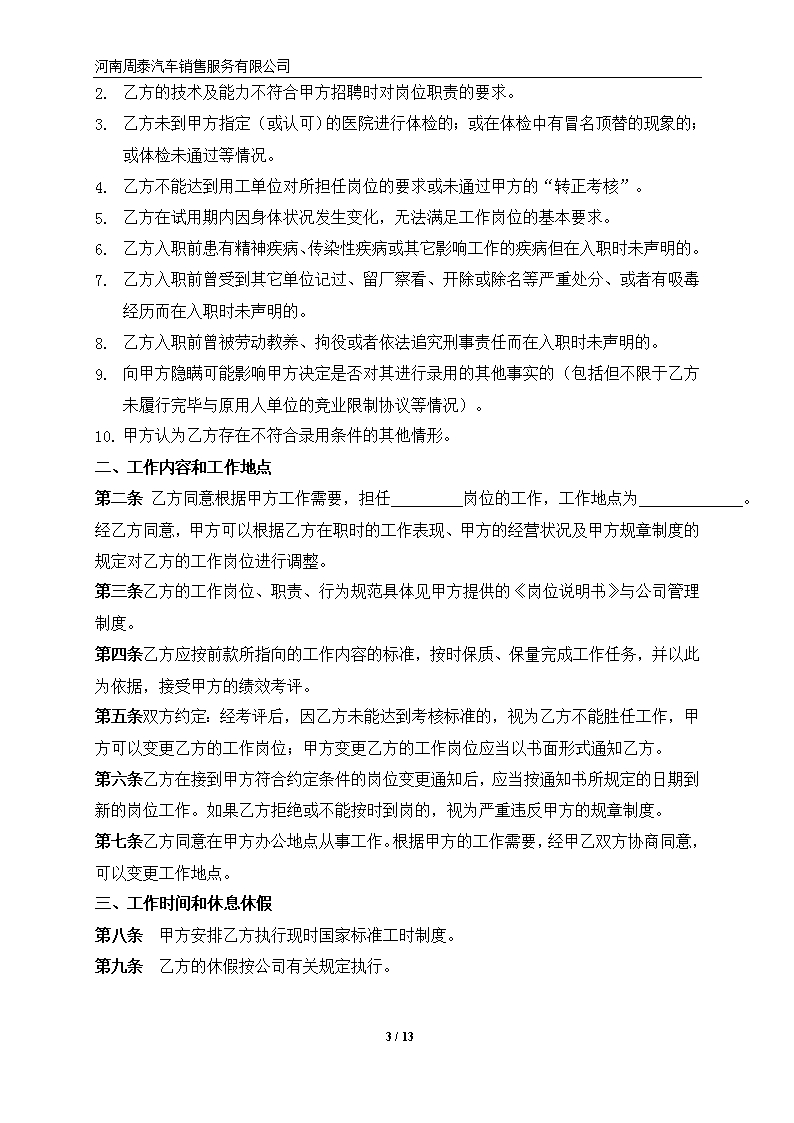 河南周泰汽车销售服务有限公司

2. 乙方的技术及能力不符合甲方招聘时对岗位职责的要求。

3. 乙方未到甲方指定（或认可）的医院进行体检的；或在体检中有冒名顶替的现象的；或体检未通过等情况。

4. 乙方不能达到用工单位对所担任岗位的要求或未通过甲方的“转正考核”。

5. 乙方在试用期内因身体状况发生变化，无法满足工作岗位的基本要求。

6. 乙方入职前患有精神疾病、传染性疾病或其它影响工作的疾病但在入职时未声明的。

7. 乙方入职前曾受到其它单位记过、留厂察看、开除或除名等严重处分、或者有吸毒经历而在入职时未声明的。

8. 乙方入职前曾被劳动教养、拘役或者依法追究刑事责任而在入职时未声明的。

9. 向甲方隐瞒可能影响甲方决定是否对其进行录用的其他事实的（包括但不限于乙方未履行完毕与原用人单位的竞业限制协议等情况）。

10. 甲方认为乙方存在不符合录用条件的其他情形。

二、工作内容和工作地点

第二条 乙方同意根据甲方工作需要，担任________岗位的工作，工作地点为____________。经乙方同意，甲方可以根据乙方在职时的工作表现、甲方的经营状况及甲方规章制度的规定对乙方的工作岗位进行调整。

第三条乙方的工作岗位、职责、行为规范具体见甲方提供的《岗位说明书》与公司管理制度。

第四条乙方应按前款所指向的工作内容的标准，按时保质、保量完成工作任务，并以此为依据，接受甲方的绩效考评。

第五条双方约定：经考评后，因乙方未能达到考核标准的，视为乙方不能胜任工作，甲方可以变更乙方的工作岗位；甲方变更乙方的工作岗位应当以书面形式通知乙方。

第六条乙方在接到甲方符合约定条件的岗位变更通知后，应当按通知书所规定的日期到新的岗位工作。如果乙方拒绝或不能按时到岗的，视为严重违反甲方的规章制度。

第七条乙方同意在甲方办公地点从事工作。根据甲方的工作需要，经甲乙双方协商同意，可以变更工作地点。

三、工作时间和休息休假

第八条 甲方安排乙方执行现时国家标准工时制度。

第九条 乙方的休假按公司有关规定执行。

3 / 13